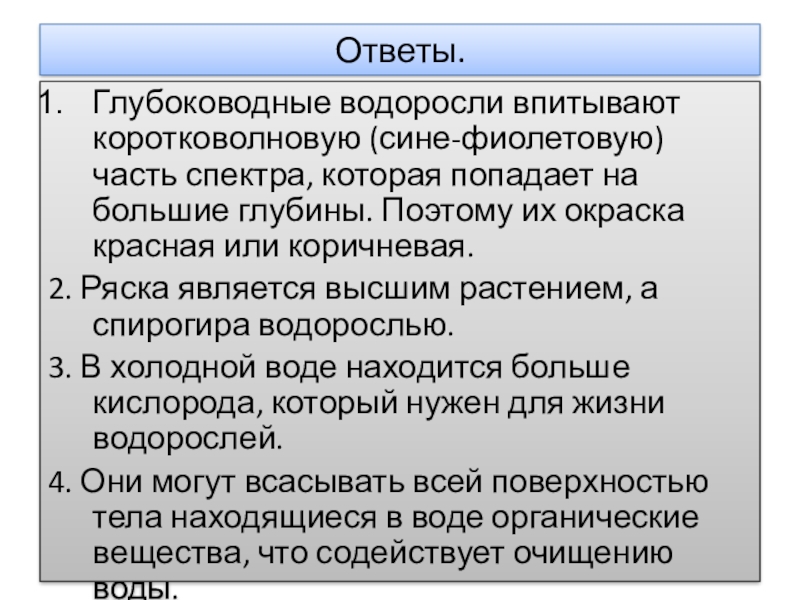 Ответы.

1. Глубоководные водоросли впитывают коротковолновую (сине-фиолетовую) часть спектра, которая попадает на большие глубины. Поэтому их окраска красная или коричневая.

2. Ряска является высшим растением, а спирогира водорослью.

3. В холодной воде находится больше кислорода, который нужен для жизни водорослей.

4. Они могут всасывать всей поверхностью тела находящиеся в воде органические вещества, что содействует очищению воды.